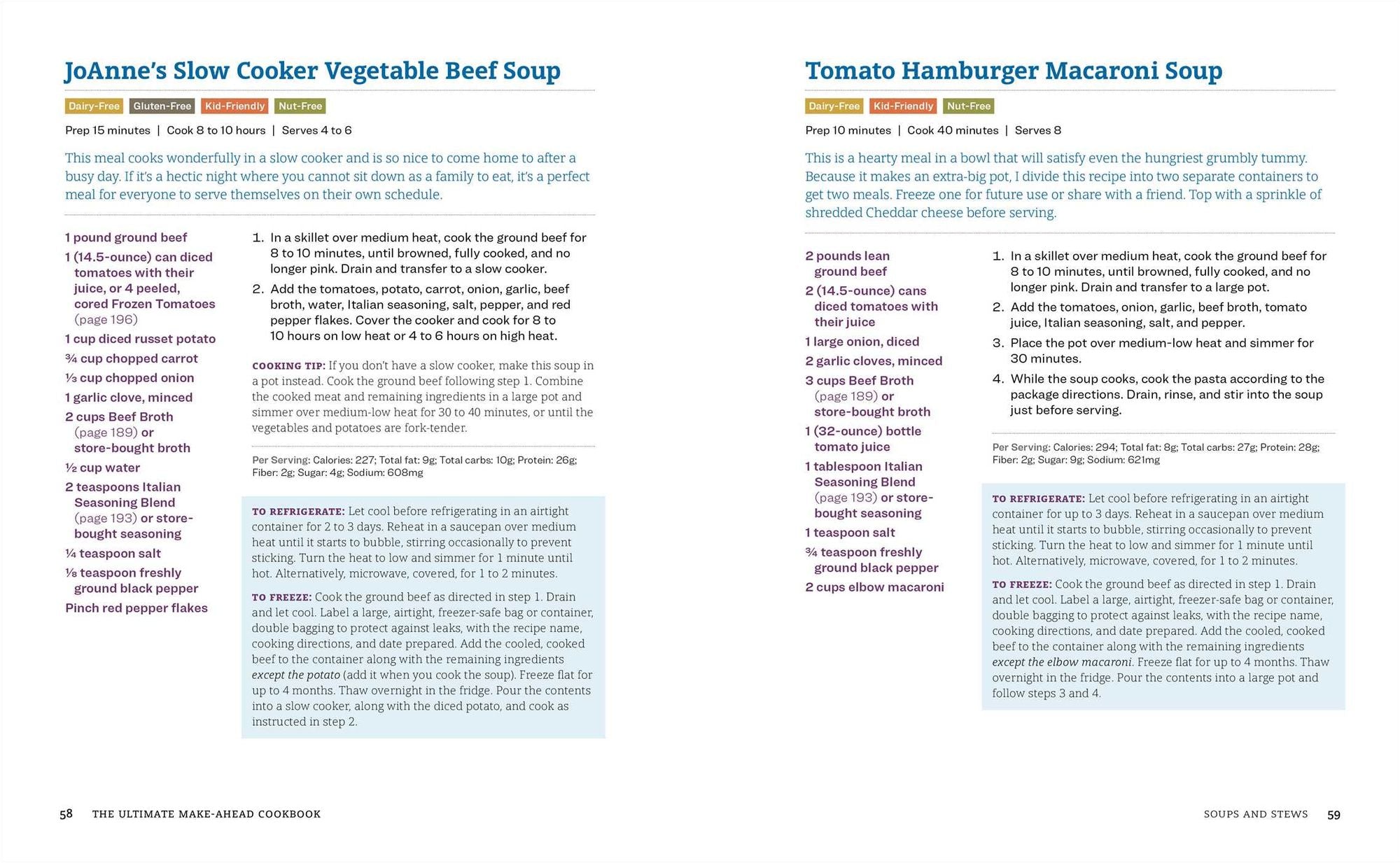 JoAnne's Slow Cooker Vegetable Beef Soup

Dairy-Free Gluten-Free Kid-Friendly Nut-Free

Prep 15 minutes | Cook 8 to 10 hours | Serves 4 to 6

This meal cooks wonderfully in a slow cooker and is so nice to come home to after a busy day. If it's a hectic night where you cannot sit down as a family to eat, it's a perfect meal for everyone to serve themselves on their own schedule.

1 pound ground beef
1 (14.5-ounce) can diced tomatoes with their juice, or 4 peeled, cored Frozen Tomatoes (page 196)
1 cup diced russet potato
¾ cup chopped carrot
⅓ cup chopped onion
1 garlic clove, minced
2 cups Beef Broth (page 189) or store-bought broth
½ cup water
2 teaspoons Italian Seasoning Blend (page 193) or store-bought seasoning
¼ teaspoon salt
⅛ teaspoon freshly ground black pepper
Pinch red pepper flakes

1. In a skillet over medium heat, cook the ground beef for 8 to 10 minutes, until browned, fully cooked, and no longer pink. Drain and transfer to a slow cooker.
2. Add the tomatoes, potato, carrot, onion, garlic, beef broth, water, Italian seasoning, salt, pepper, and red pepper flakes. Cover the cooker and cook for 8 to 10 hours on low heat or 4 to 6 hours on high heat.

COOKING TIP: If you don't have a slow cooker, make this soup in a pot instead. Cook the ground beef following step 1. Combine the cooked meat and remaining ingredients in a large pot and simmer over medium-low heat for 30 to 40 minutes, or until the vegetables and potatoes are fork-tender.

Per Serving: Calories: 227; Total fat: 9g; Total carbs: 10g; Protein: 26g; Fiber: 2g; Sugar: 4g; Sodium: 608mg

TO REFRIGERATE: Let cool before refrigerating in an airtight container for 2 to 3 days. Reheat in a saucepan over medium heat until it starts to bubble, stirring occasionally to prevent sticking. Turn the heat to low and simmer for 1 minute until hot. Alternatively, microwave, covered, for 1 to 2 minutes.

TO FREEZE: Cook the ground beef as directed in step 1. Drain and let cool. Label a large, airtight, freezer-safe bag or container, double bagging to protect against leaks, with the recipe name, cooking directions, and date prepared. Add the cooled, cooked beef to the container along with the remaining ingredients except the potato (add it when you cook the soup). Freeze flat for up to 4 months. Thaw overnight in the fridge. Pour the contents into a slow cooker, along with the diced potato, and cook as instructed in step 2.

58 THE ULTIMATE MAKE-AHEAD COOKBOOK

Tomato Hamburger Macaroni Soup

Dairy-Free Kid-Friendly Nut-Free

Prep 10 minutes | Cook 40 minutes | Serves 8

This is a hearty meal in a bowl that will satisfy even the hungriest grumbly tummy. Because it makes an extra-big pot, I divide this recipe into two separate containers to get two meals. Freeze one for future use or share with a friend. Top with a sprinkle of shredded Cheddar cheese before serving.

2 pounds lean ground beef
2 (14.5-ounce) cans diced tomatoes with their juice
1 large onion, diced
2 garlic cloves, minced
3 cups Beef Broth (page 189) or store-bought broth
1 (32-ounce) bottle tomato juice
1 tablespoon Italian Seasoning Blend (page 193) or store-bought seasoning
1 teaspoon salt
¾ teaspoon freshly ground black pepper
2 cups elbow macaroni

1. In a skillet over medium heat, cook the ground beef for 8 to 10 minutes, until browned, fully cooked, and no longer pink. Drain and transfer to a large pot.
2. Add the tomatoes, onion, garlic, beef broth, tomato juice, Italian seasoning, salt, and pepper.
3. Place the pot over medium-low heat and simmer for 30 minutes.
4. While the soup cooks, cook the pasta according to the package directions. Drain, rinse, and stir into the soup just before serving.

Per Serving: Calories: 294; Total fat: 8g; Total carbs: 27g; Protein: 28g; Fiber: 2g; Sugar: 9g; Sodium: 621mg

TO REFRIGERATE: Let cool before refrigerating in an airtight container for up to 3 days. Reheat in a saucepan over medium heat until it starts to bubble, stirring occasionally to prevent sticking. Turn the heat to low and simmer for 1 minute until hot. Alternatively, microwave, covered, for 1 to 2 minutes.

TO FREEZE: Cook the ground beef as directed in step 1. Drain and let cool. Label a large, airtight, freezer-safe bag or container, double bagging to protect against leaks, with the recipe name, cooking directions, and date prepared. Add the cooled, cooked beef to the container along with the remaining ingredients except the elbow macaroni. Freeze flat for up to 4 months. Thaw overnight in the fridge. Pour the contents into a large pot and follow steps 3 and 4.

SOUPS AND STEWS 59